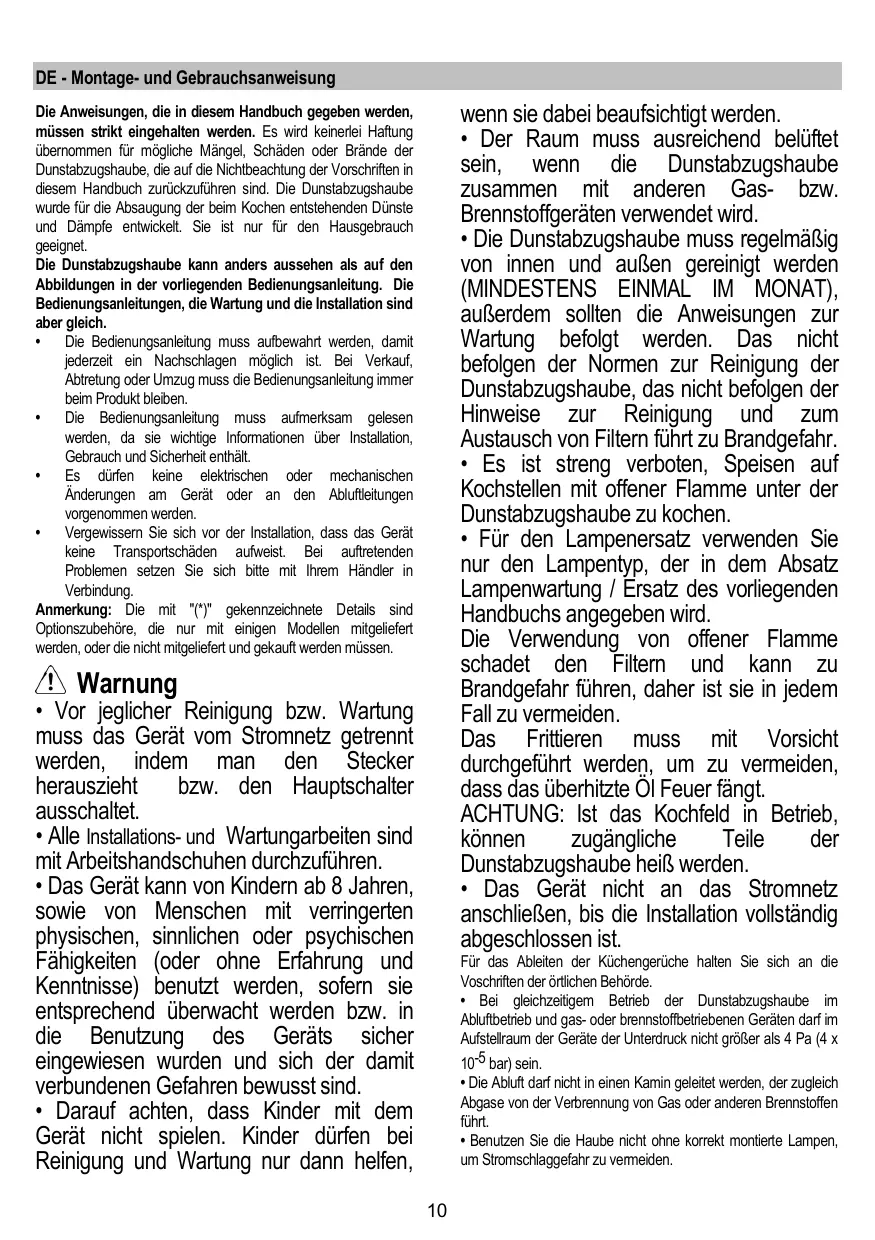 DE - Montage- und Gebrauchsanweisung

Die Anweisungen, die in diesem Handbuch gegeben werden, müssen strikt eingehalten werden. Es wird keinerlei Haftung übernommen für mögliche Mängel, Schäden oder Brände der Dunstabzugshaube, die auf die Nichtbeachtung der Vorschriften in diesem Handbuch zurückzuführen sind. Die Dunstabzugshaube wurde für die Absaugung der beim Kochen entstehenden Dünste und Dämpfe entwickelt. Sie ist nur für den Hausgebrauch geeignet.

Die Dunstabzugshaube kann anders aussehen als auf den Abbildungen in der vorliegenden Bedienungsanleitung. Die Bedienungsanleitungen, die Wartung und die Installation sind aber gleich.

• Die Bedienungsanleitung muss aufbewahrt werden, damit jederzeit ein Nachschlagen möglich ist. Bei Verkauf, Abtretung oder Umzug muss die Bedienungsanleitung immer beim Produkt bleiben.
• Die Bedienungsanleitung muss aufmerksam gelesen werden, da sie wichtige Informationen über Installation, Gebrauch und Sicherheit enthält.
• Es dürfen keine elektrischen oder mechanischen Änderungen am Gerät oder an den Abluftleitungen vorgenommen werden.
• Vergewissern Sie sich vor der Installation, dass das Gerät keine Transportschäden aufweist. Bei auftretenden Problemen setzen Sie sich bitte mit Ihrem Händler in Verbindung.

Anmerkung: Die mit "(*)" gekennzeichnete Details sind Optionszubehöre, die nur mit einigen Modellen mitgeliefert werden, oder die nicht mitgeliefert und gekauft werden müssen.

Warnung

• Vor jeglicher Reinigung bzw. Wartung muss das Gerät vom Stromnetz getrennt werden, indem man den Stecker herauszieht bzw. den Hauptschalter ausschaltet.
• Alle Installations- und Wartungarbeiten sind mit Arbeitshandschuhen durchzuführen.
• Das Gerät kann von Kindern ab 8 Jahren, sowie von Menschen mit verringerten physischen, sinnlichen oder psychischen Fähigkeiten (oder ohne Erfahrung und Kenntnisse) benutzt werden, sofern sie entsprechend überwacht werden bzw. in die Benutzung des Geräts sicher eingewiesen wurden und sich der damit verbundenen Gefahren bewusst sind.
• Darauf achten, dass Kinder mit dem Gerät nicht spielen. Kinder dürfen bei Reinigung und Wartung nur dann helfen, wenn sie dabei beaufsichtigt werden.
• Der Raum muss ausreichend belüftet sein, wenn die Dunstabzugshaube zusammen mit anderen Gas- bzw. Brennstoffgeräten verwendet wird.
• Die Dunstabzugshaube muss regelmäßig von innen und außen gereinigt werden (MINDESTENS EINMAL IM MONAT), außerdem sollten die Anweisungen zur Wartung befolgt werden. Das nicht befolgen der Normen zur Reinigung der Dunstabzugshaube, das nicht befolgen der Hinweise zur Reinigung und zum Austausch von Filtern führt zu Brandgefahr.
• Es ist streng verboten, Speisen auf Kochstellen mit offener Flamme unter der Dunstabzugshaube zu kochen.
• Für den Lampenersatz verwenden Sie nur den Lampentyp, der in dem Absatz Lampenwartung / Ersatz des vorliegenden Handbuchs angegeben wird.
Die Verwendung von offener Flamme schadet den Filtern und kann zu Brandgefahr führen, daher ist sie in jedem Fall zu vermeiden.
Das Frittieren muss mit Vorsicht durchgeführt werden, um zu vermeiden, dass das überhitzte Öl Feuer fängt.
ACHTUNG: Ist das Kochfeld in Betrieb, können zugängliche Teile der Dunstabzugshaube heiß werden.
• Das Gerät nicht an das Stromnetz anschließen, bis die Installation vollständig abgeschlossen ist.
Für das Ableiten der Küchengerüche halten Sie sich an die Voschriften der örtlichen Behörde.
• Bei gleichzeitigem Betrieb der Dunstabzugshaube im Abluftbetrieb und gas- oder brennstoffbetriebenen Geräten darf im Aufstellraum der Geräte der Unterdruck nicht größer als 4 Pa (4 x $10^{-5}$ bar) sein.
• Die Abluft darf nicht in einen Kamin geleitet werden, der zugleich Abgase von der Verbrennung von Gas oder anderen Brennstoffen führt.
• Benutzen Sie die Haube nicht ohne korrekt montierte Lampen, um Stromschlaggefahr zu vermeiden.

10